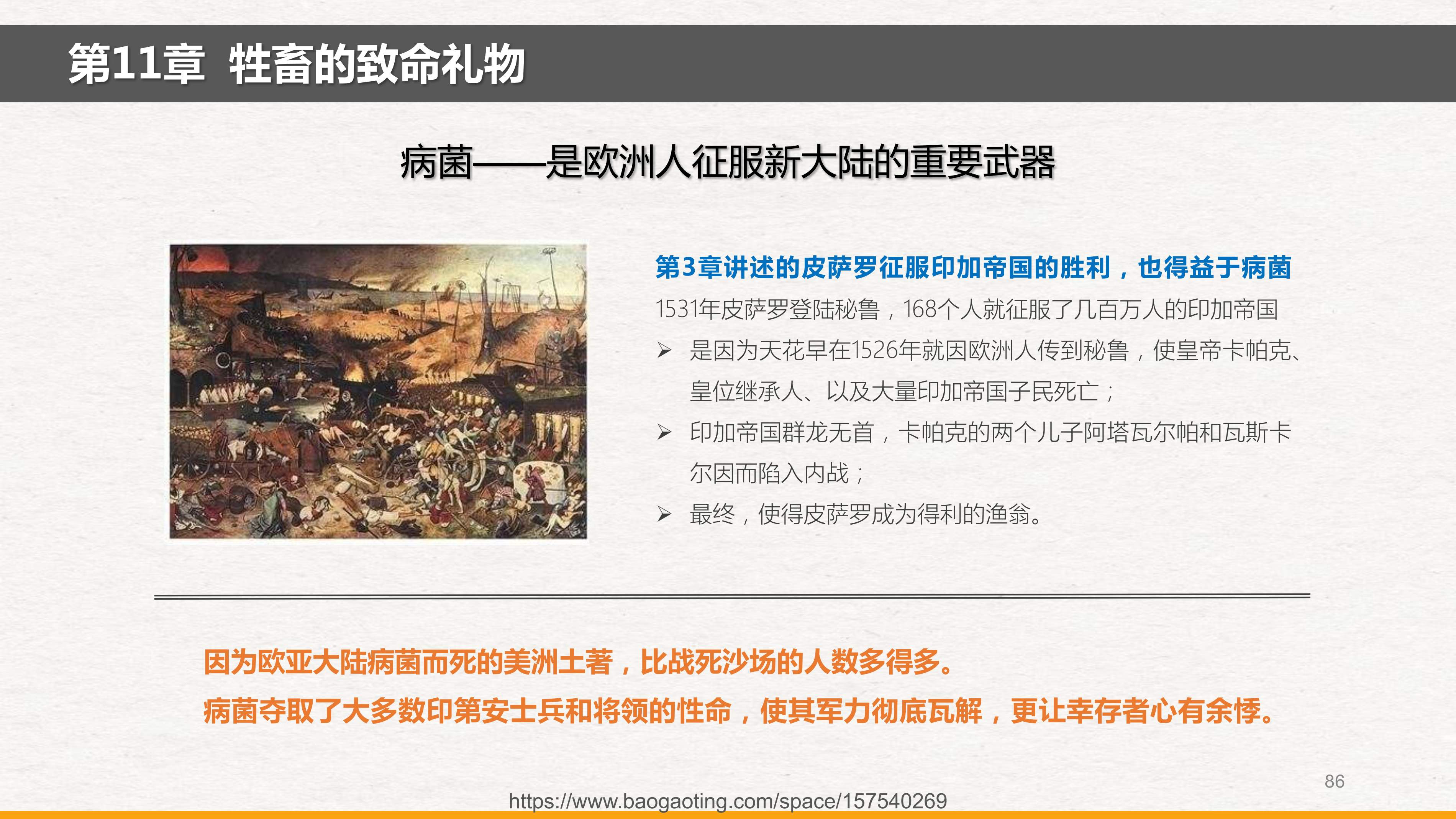 第11章 牲畜的致命礼物

病菌——是欧洲人征服新大陆的重要武器

第3章讲述的皮萨罗征服印加帝国的胜利，也得益于病菌

1531年皮萨罗登陆秘鲁，168个人就征服了几百万人的印加帝国

➢ 是因为天花早在1526年就因欧洲人传到秘鲁，使皇帝卡帕克、皇位继承人、以及大量印加帝国子民死亡；

➢ 印加帝国群龙无首，卡帕克的两个儿子阿塔瓦尔帕和瓦斯卡尔因而陷入内战；

➢ 最终，使得皮萨罗成为得利的渔翁。

因为欧亚大陆病菌而死的美洲土著，比战死沙场的人数多得多。

病菌夺取了大多数印第安士兵和将领的性命，使其军力彻底瓦解，更让幸存者心有余悸。

86

https://www.baogaoting.com/space/157540269